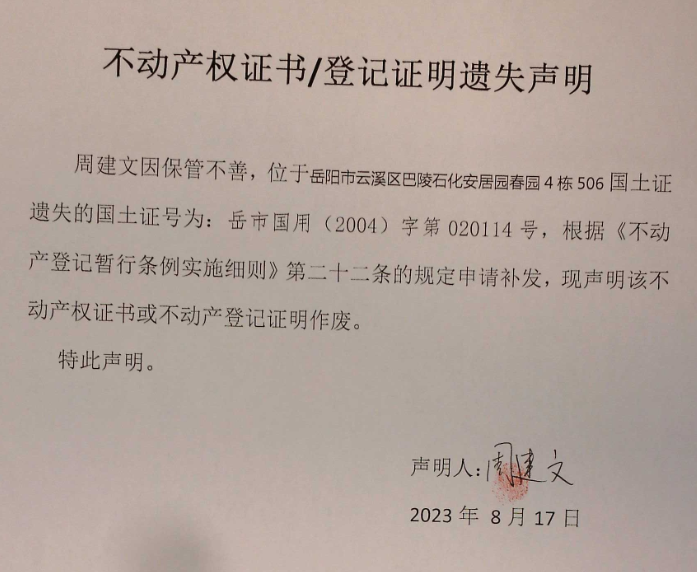 不动产权证书/登记证明遗失声明

周建文因保管不善，位于岳阳市云溪区巴陵石化安居园春园4栋506国土证遗失的国土证号为：岳市国用（2004）字第020114号，根据《不动产登记暂行条例实施细则》第二十二条的规定申请补发，现声明该不动产权证书或不动产登记证明作废。

特此声明。

声明人：周建文

2023年8月17日